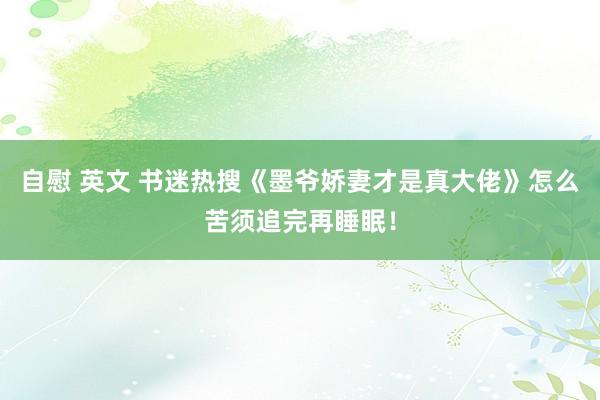 自慰 英文 书迷热搜《墨爷娇妻才是真大佬》怎么苦须追完再睡眠！